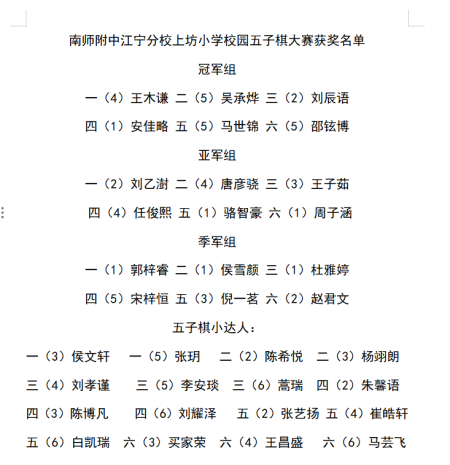 南师附中江宁分校上坊小学校园五子棋大赛获奖名单

冠军组

一（4）王木谦 二（5）吴承烨 三（2）刘辰语

四（1）安佳略 五（5）马世锦 六（5）邵铉博

亚军组

一（2）刘乙澍 二（4）唐彦骁 三（3）王子茹

四（4）任俊熙 五（1）骆智豪 六（1）周子涵

季军组

一（1）郭梓睿 二（1）侯雪颜 三（1）杜雅婷

四（5）宋梓恒 五（3）倪一茗 六（2）赵君文

五子棋小达人：

一（3）侯文轩 一（5）张玥 二（2）陈希悦 二（3）杨翊朗

三（4）刘孝谨 三（5）李安琰 三（6）蒿瑞 四（2）朱馨语

四（3）陈博凡 四（6）刘耀泽 五（2）张艺扬 五（4）崔皓轩

五（6）白凯瑞 六（3）买家荣 六（4）王昌盛 六（6）马芸飞